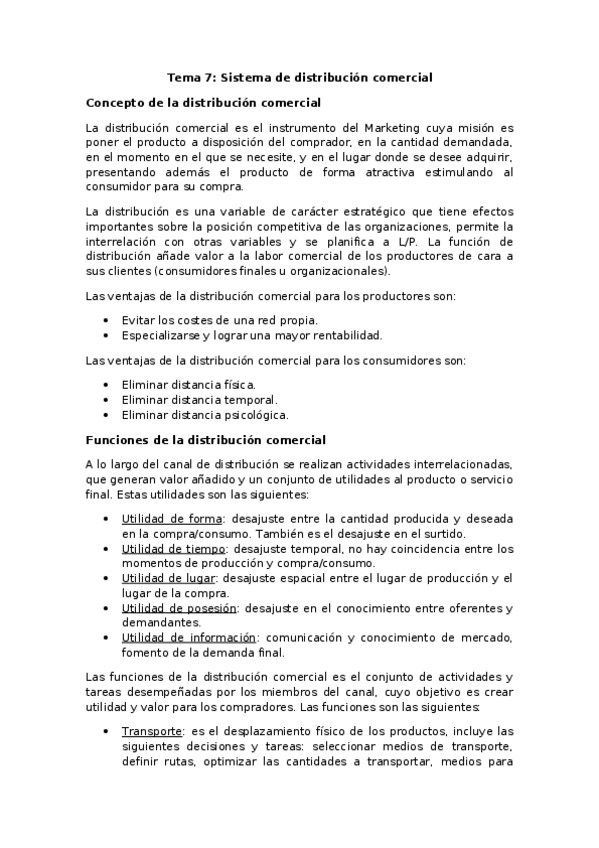 Tema 7: Sistema de distribución comercial

Concepto de la distribución comercial

La distribución comercial es el instrumento del Marketing cuya misión es poner el producto a disposición del comprador, en la cantidad demandada, en el momento en el que se necesite, y en el lugar donde se desee adquirir, presentando además el producto de forma atractiva estimulando al consumidor para su compra.

La distribución es una variable de carácter estratégico que tiene efectos importantes sobre la posición competitiva de las organizaciones, permite la interrelación con otras variables y se planifica a L/P. La función de distribución añade valor a la labor comercial de los productores de cara a sus clientes (consumidores finales u organizacionales).

Las ventajas de la distribución comercial para los productores son:

• Evitar los costes de una red propia.
• Especializarse y lograr una mayor rentabilidad.

Las ventajas de la distribución comercial para los consumidores son:

• Eliminar distancia física.
• Eliminar distancia temporal.
• Eliminar distancia psicológica.

Funciones de la distribución comercial

A lo largo del canal de distribución se realizan actividades interrelacionadas, que generan valor añadido y un conjunto de utilidades al producto o servicio final. Estas utilidades son las siguientes:

• Utilidad de forma: desajuste entre la cantidad producida y deseada en la compra/consumo. También es el desajuste en el surtido.
• Utilidad de tiempo: desajuste temporal, no hay coincidencia entre los momentos de producción y compra/consumo.
• Utilidad de lugar: desajuste espacial entre el lugar de producción y el lugar de la compra.
• Utilidad de posesión: desajuste en el conocimiento entre oferentes y demandantes.
• Utilidad de información: comunicación y conocimiento de mercado, fomento de la demanda final.

Las funciones de la distribución comercial es el conjunto de actividades y tareas desempeñadas por los miembros del canal, cuyo objetivo es crear utilidad y valor para los compradores. Las funciones son las siguientes:

• Transporte: es el desplazamiento físico de los productos, incluye las siguientes decisiones y tareas: seleccionar medios de transporte, definir rutas, optimizar las cantidades a transportar, medios para